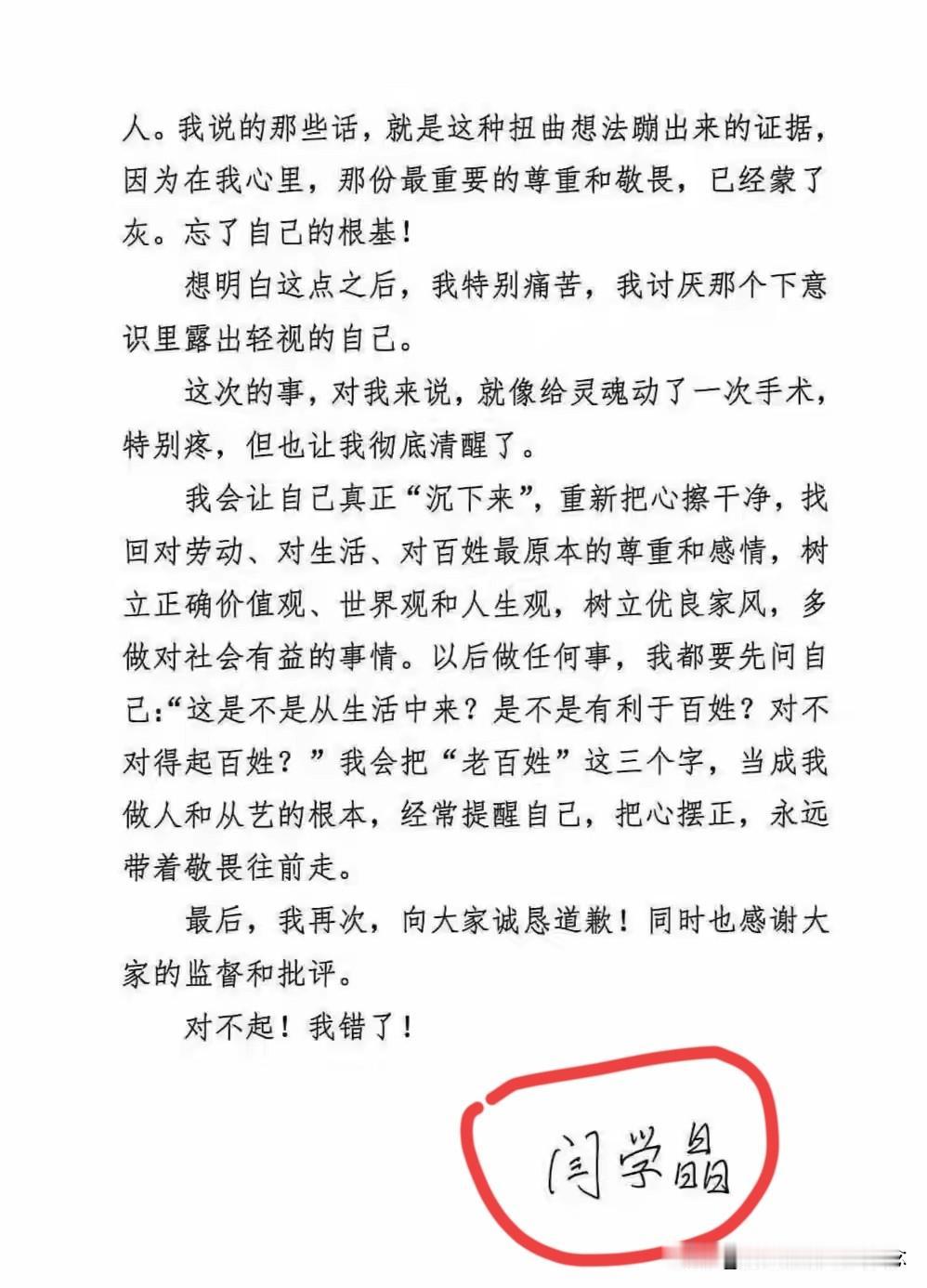 人。我说的那些话，就是这种扭曲想法蹦出来的证据，因为在我心里，那份最重要的尊重和敬畏，已经蒙了灰。忘了自己的根基！

想明白这点之后，我特别痛苦，我讨厌那个下意识里露出轻视的自己。

这次的事，对我来说，就像给灵魂动了一次手术，特别疼，但也让我彻底清醒了。

我会让自己真正“沉下来”，重新把心擦干净，找回对劳动、对生活、对百姓最原本的尊重和感情，树立正确价值观、世界观和人生观，树立优良家风，多做对社会有益的事情。以后做任何事，我都要先问自己：“这是不是从生活中来？是不是有利于百姓？对不对得起百姓？”我会把“老百姓”这三个字，当成我做人和从艺的根本，经常提醒自己，把心摆正，永远带着敬畏往前走。

最后，我再次，向大家诚恳道歉！同时也感谢大家的监督和批评。

对不起！我错了！

闫学晶